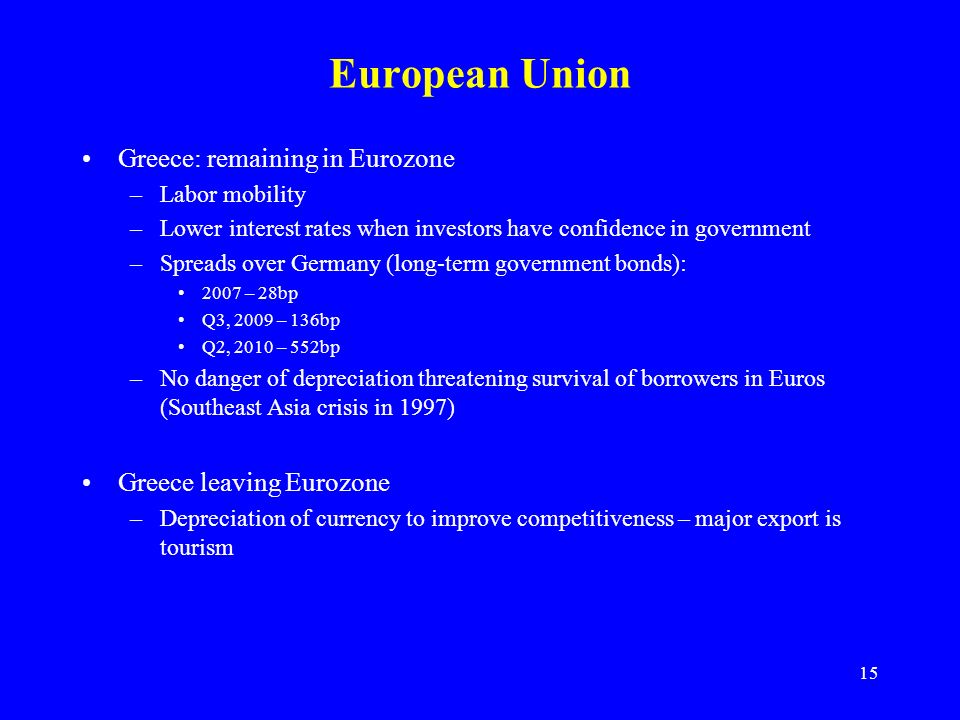 European Union

• Greece: remaining in Eurozone
  – Labor mobility
  – Lower interest rates when investors have confidence in government
  – Spreads over Germany (long-term government bonds):
    • 2007 – 28bp
    • Q3, 2009 – 136bp
    • Q2, 2010 – 552bp
  – No danger of depreciation threatening survival of borrowers in Euros (Southeast Asia crisis in 1997)

• Greece leaving Eurozone
  – Depreciation of currency to improve competitiveness – major export is tourism

15